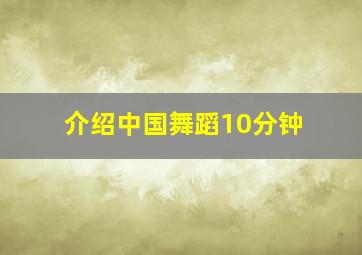 介绍中国舞蹈10分钟